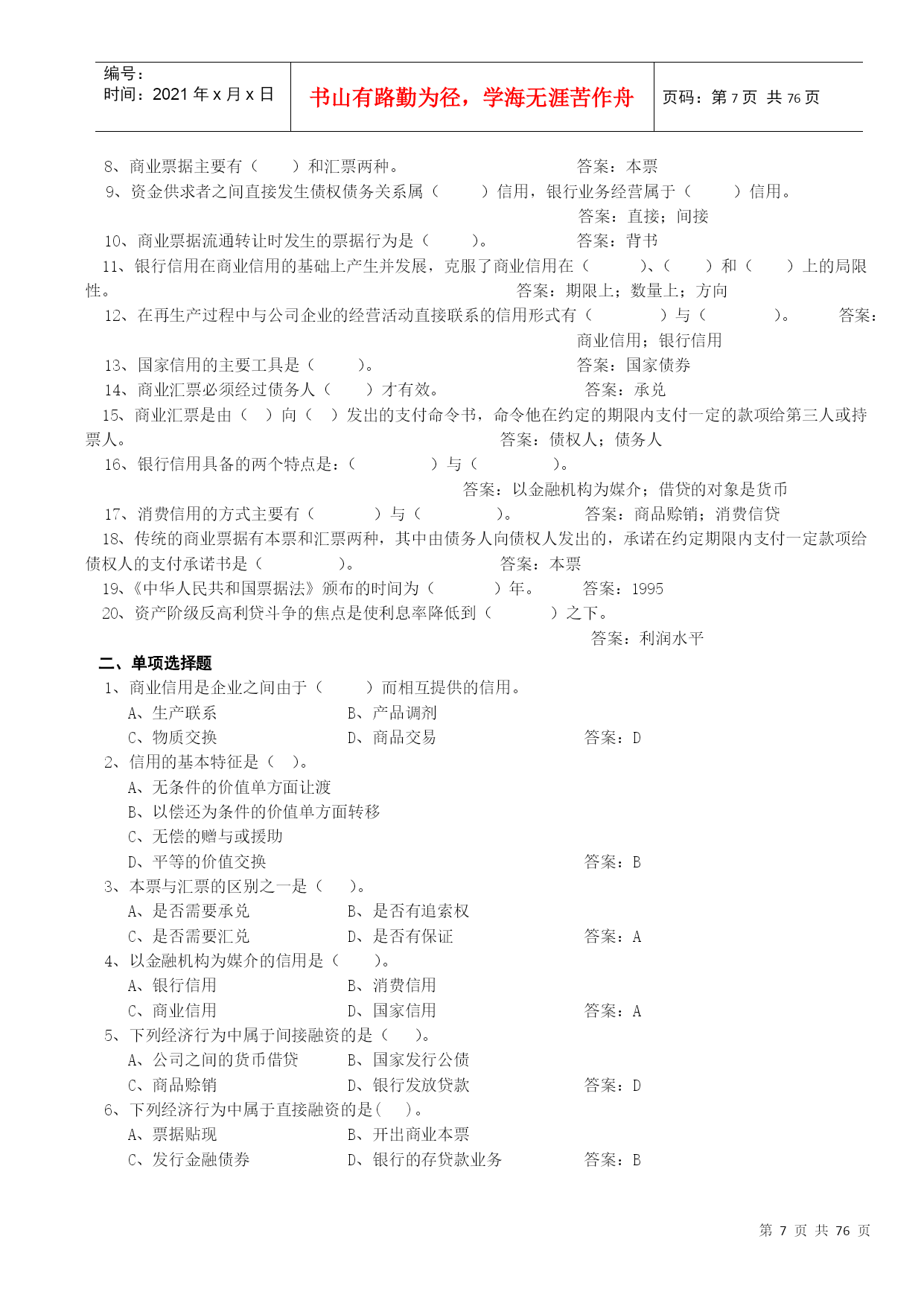 编号：
时间：2021 年 x 月 x 日

书山有路勤为径，学海无涯苦作舟

页码：第 7 页 共 76 页

8、商业票据主要有（　　）和汇票两种。　　答案：本票
9、资金供求者之间直接发生债权债务关系属（　　）信用，银行业务经营属于（　　）信用。
答案：直接；间接
10、商业票据流通转让时发生的票据行为是（　　）。　　答案：背书
11、银行信用在商业信用的基础上产生并发展，克服了商业信用在（　　）、（　　）和（　　）上的局限性。　　答案：期限上；数量上；方向
12、在再生产过程中与公司企业的经营活动直接联系的信用形式有（　　）与（　　）。　　答案：商业信用；银行信用
13、国家信用的主要工具是（　　）。　　答案：国家债券
14、商业汇票必须经过债务人（　　）才有效。　　答案：承兑
15、商业汇票是由（　）向（　）发出的支付命令书，命令他在约定的期限内支付一定的款项给第三人或持票人。　　答案：债权人；债务人
16、银行信用具备的两个特点是：（　　）与（　　）。
答案：以金融机构为媒介；借贷的对象是货币
17、消费信用的方式主要有（　　）与（　　）。　　答案：商品赊销；消费信贷
18、传统的商业票据有本票和汇票两种，其中由债务人向债权人发出的，承诺在约定期限内支付一定款项给债权人的支付承诺书是（　　）。　　答案：本票
19、《中华人民共和国票据法》颁布的时间为（　　）年。　　答案：1995
20、资产阶级反高利贷斗争的焦点是使利息率降低到（　　）之下。
答案：利润水平

二、单项选择题
1、商业信用是企业之间由于（　　）而相互提供的信用。
A、生产联系　　B、产品调剂
C、物质交换　　D、商品交易　　答案：D
2、信用的基本特征是（　）。
A、无条件的价值单方面让渡
B、以偿还为条件的价值单方面转移
C、无偿的赠与或援助
D、平等的价值交换　　答案：B
3、本票与汇票的区别之一是（　）。
A、是否需要承兑　　B、是否有追索权
C、是否需要汇兑　　D、是否有保证　　答案：A
4、以金融机构为媒介的信用是（　　）。
A、银行信用　　B、消费信用
C、商业信用　　D、国家信用　　答案：A
5、下列经济行为中属于间接融资的是（　　）。
A、公司之间的货币借贷　　B、国家发行公债
C、商品赊销　　D、银行发放贷款　　答案：D
6、下列经济行为中属于直接融资的是(　　)。
A、票据贴现　　B、开出商业本票
C、发行金融债券　　D、银行的存贷款业务　　答案：B

第 7 页 共 76 页